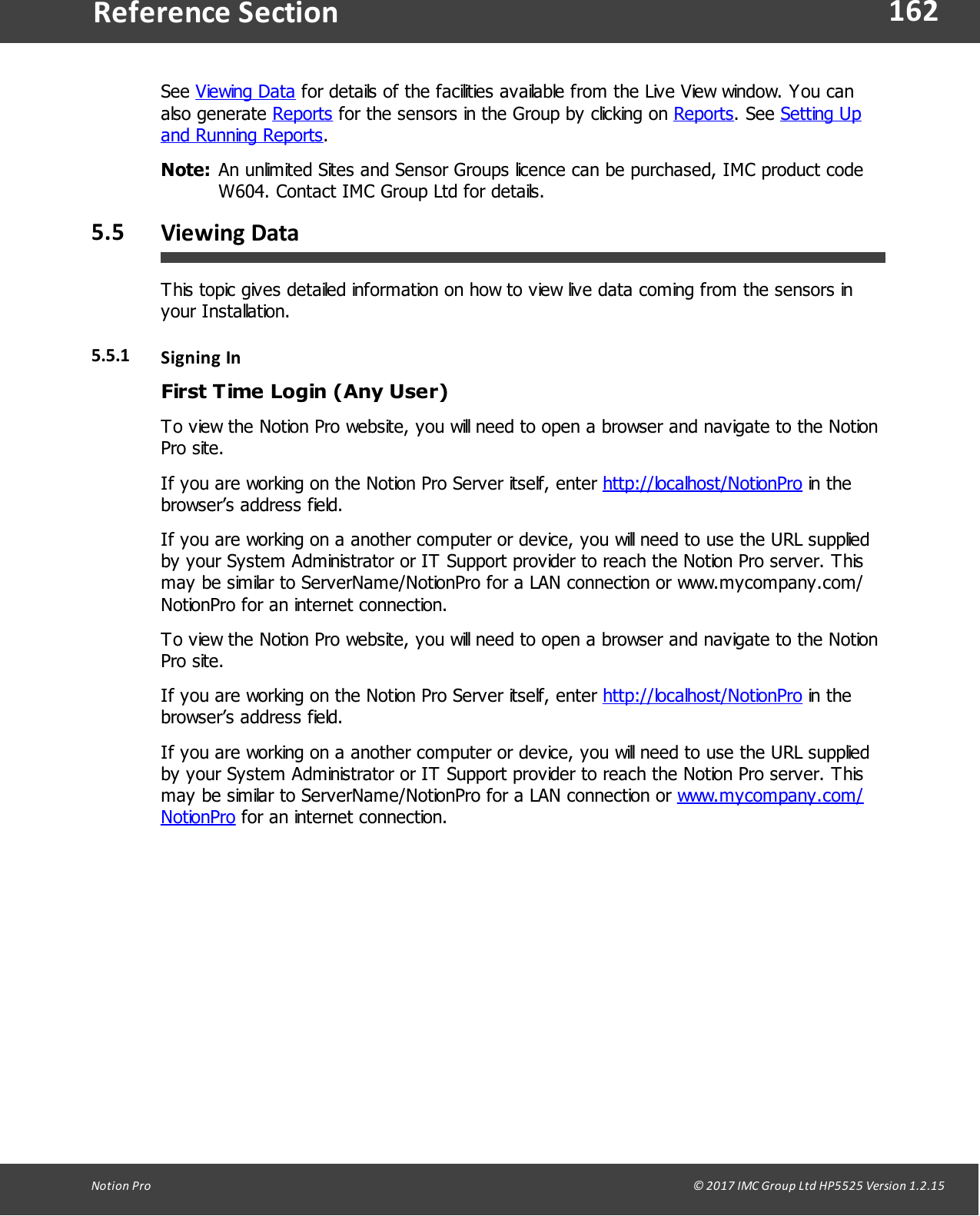 Reference Section 162

See Viewing Data for details of the facilities available from the Live View window. You can also generate Reports for the sensors in the Group by clicking on Reports. See Setting Up and Running Reports.

Note: An unlimited Sites and Sensor Groups licence can be purchased, IMC product code W604. Contact IMC Group Ltd for details.

5.5 Viewing Data

This topic gives detailed information on how to view live data coming from the sensors in your Installation.

5.5.1 Signing In

First Time Login (Any User)

To view the Notion Pro website, you will need to open a browser and navigate to the Notion Pro site.

If you are working on the Notion Pro Server itself, enter http://localhost/NotionPro in the browser's address field.

If you are working on a another computer or device, you will need to use the URL supplied by your System Administrator or IT Support provider to reach the Notion Pro server. This may be similar to ServerName/NotionPro for a LAN connection or www.mycompany.com/NotionPro for an internet connection.

To view the Notion Pro website, you will need to open a browser and navigate to the Notion Pro site.

If you are working on the Notion Pro Server itself, enter http://localhost/NotionPro in the browser's address field.

If you are working on a another computer or device, you will need to use the URL supplied by your System Administrator or IT Support provider to reach the Notion Pro server. This may be similar to ServerName/NotionPro for a LAN connection or www.mycompany.com/NotionPro for an internet connection.

Notion Pro © 2017 IMC Group Ltd HP5525 Version 1.2.15